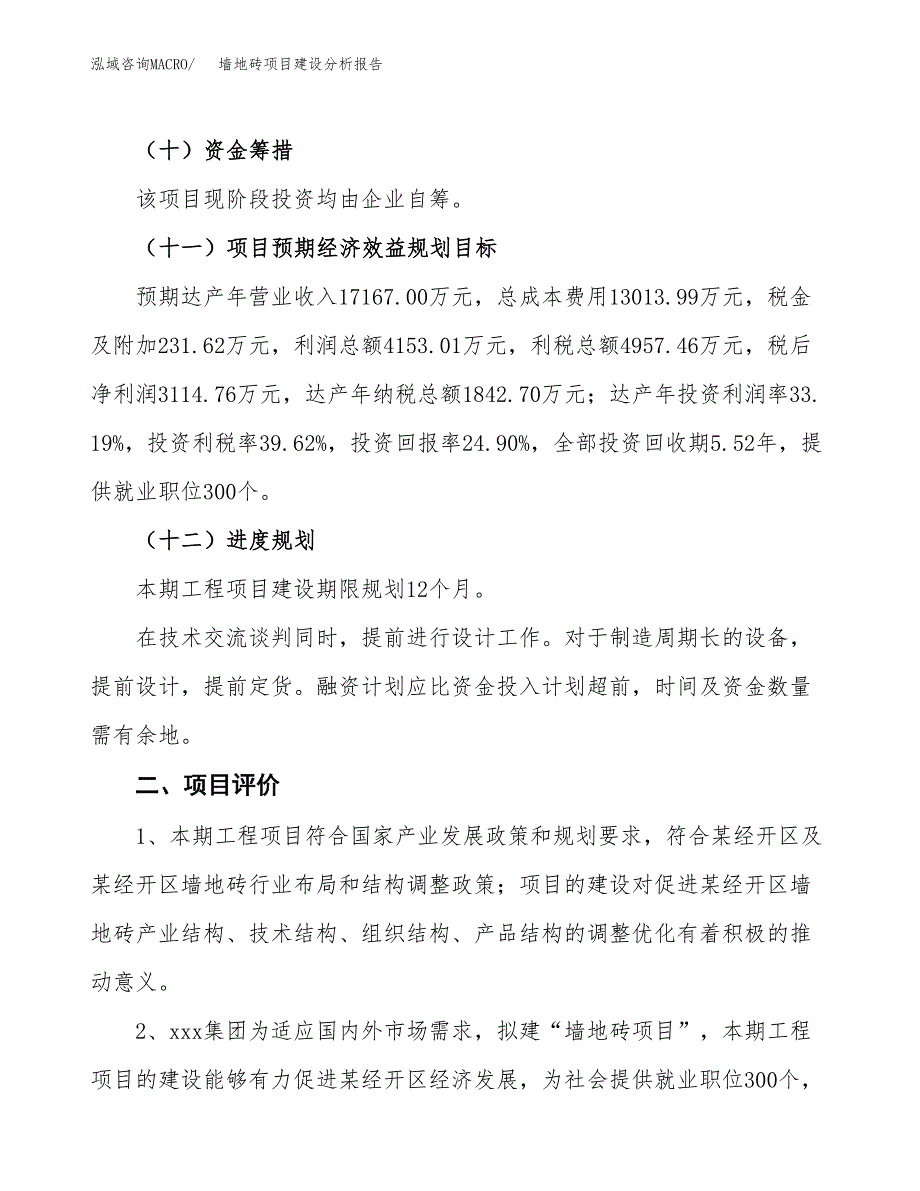 泓域咨询MACRO/　墙地砖项目建设分析报告

（十）资金筹措

该项目现阶段投资均由企业自筹。

（十一）项目预期经济效益规划目标

预期达产年营业收入17167.00万元，总成本费用13013.99万元，税金及附加231.62万元，利润总额4153.01万元，利税总额4957.46万元，税后净利润3114.76万元，达产年纳税总额1842.70万元；达产年投资利润率33.19%，投资利税率39.62%，投资回报率24.90%，全部投资回收期5.52年，提供就业职位300个。

（十二）进度规划

本期工程项目建设期限规划12个月。

在技术交流谈判同时，提前进行设计工作。对于制造周期长的设备，提前设计，提前定货。融资计划应比资金投入计划超前，时间及资金数量需有余地。

二、项目评价

1、本期工程项目符合国家产业发展政策和规划要求，符合某经开区及某经开区墙地砖行业布局和结构调整政策；项目的建设对促进某经开区墙地砖产业结构、技术结构、组织结构、产品结构的调整优化有着积极的推动意义。

2、xxx集团为适应国内外市场需求，拟建“墙地砖项目”，本期工程项目的建设能够有力促进某经开区经济发展，为社会提供就业职位300个，